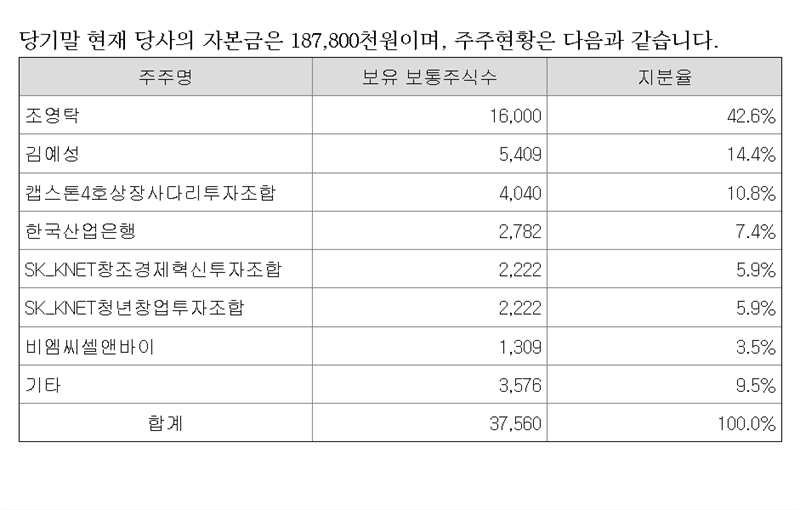 당기말 현재 당사의 자본금은 187,800천원이며, 주주현황은 다음과 같습니다.

| 주주명 | 보유 보통주식수 | 지분율 |
|---|---|---|
| 조영탁 | 16,000 | 42.6% |
| 김예성 | 5,409 | 14.4% |
| 캡스톤4호상장사다리투자조합 | 4,040 | 10.8% |
| 한국산업은행 | 2,782 | 7.4% |
| SK_KNET창조경제혁신투자조합 | 2,222 | 5.9% |
| SK_KNET청년창업투자조합 | 2,222 | 5.9% |
| 비엠씨셀앤바이 | 1,309 | 3.5% |
| 기타 | 3,576 | 9.5% |
| 합계 | 37,560 | 100.0% |